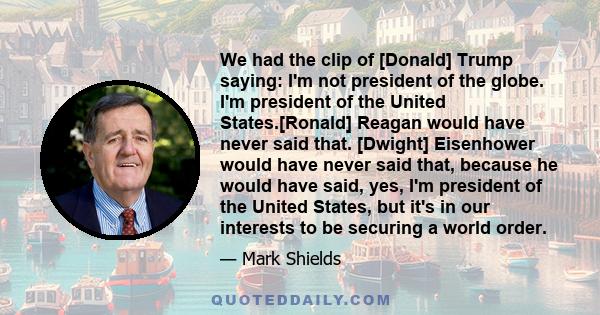 We had the clip of [Donald] Trump saying: I'm not president of the globe. I'm president of the United States.[Ronald] Reagan would have never said that. [Dwight] Eisenhower would have never said that, because he would have said, yes, I'm president of the United States, but it's in our interests to be securing a world order.

— Mark Shields

QUOTEDDAILY.COM